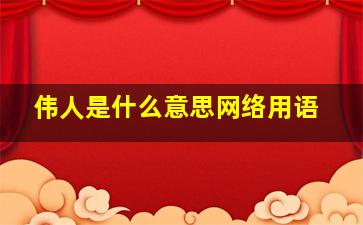 伟人是什么意思网络用语